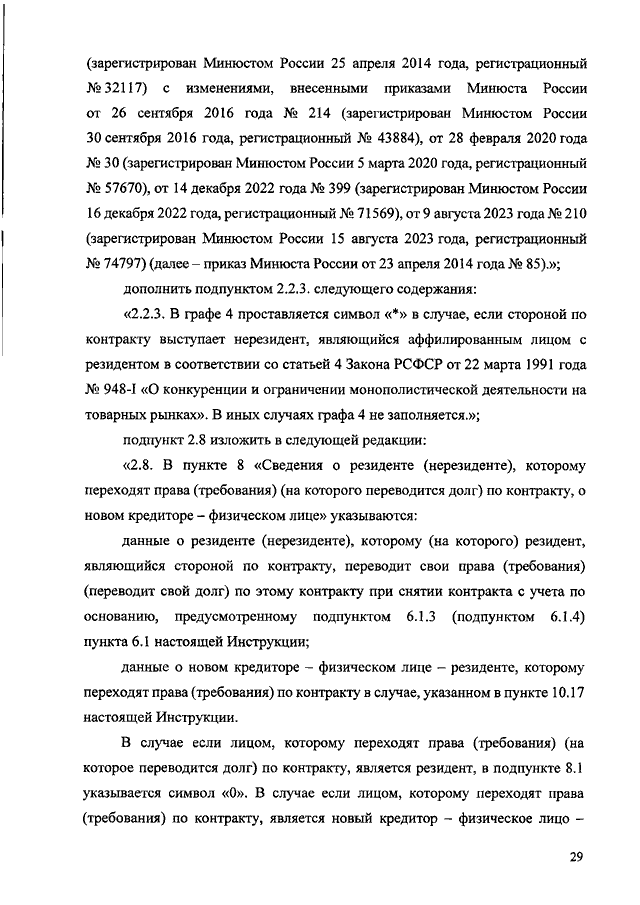 (зарегистрирован Минюстом России 25 апреля 2014 года, регистрационный № 32117) с изменениями, внесенными приказами Минюста России от 26 сентября 2016 года № 214 (зарегистрирован Минюстом России 30 сентября 2016 года, регистрационный № 43884), от 28 февраля 2020 года № 30 (зарегистрирован Минюстом России 5 марта 2020 года, регистрационный № 57670), от 14 декабря 2022 года № 399 (зарегистрирован Минюстом России 16 декабря 2022 года, регистрационный № 71569), от 9 августа 2023 года № 210 (зарегистрирован Минюстом России 15 августа 2023 года, регистрационный № 74797) (далее – приказ Минюста России от 23 апреля 2014 года № 85).»;

дополнить подпунктом 2.2.3. следующего содержания:

«2.2.3. В графе 4 проставляется символ «*» в случае, если стороной по контракту выступает нерезидент, являющийся аффилированным лицом с резидентом в соответствии со статьей 4 Закона РСФСР от 22 марта 1991 года № 948-I «О конкуренции и ограничении монополистической деятельности на товарных рынках». В иных случаях графа 4 не заполняется.»;

подпункт 2.8 изложить в следующей редакции:

«2.8. В пункте 8 «Сведения о резиденте (нерезиденте), которому переходят права (требования) (на которого переводится долг) по контракту, о новом кредиторе – физическом лице» указываются:

данные о резиденте (нерезиденте), которому (на которого) резидент, являющийся стороной по контракту, переводит свои права (требования) (переводит свой долг) по этому контракту при снятии контракта с учета по основанию, предусмотренному подпунктом 6.1.3 (подпунктом 6.1.4) пункта 6.1 настоящей Инструкции;

данные о новом кредиторе – физическом лице – резиденте, которому переходят права (требования) по контракту в случае, указанном в пункте 10.17 настоящей Инструкции.

В случае если лицом, которому переходят права (требования) (на которое переводится долг) по контракту, является резидент, в подпункте 8.1 указывается символ «0». В случае если лицом, которому переходят права (требования) по контракту, является новый кредитор – физическое лицо –

29